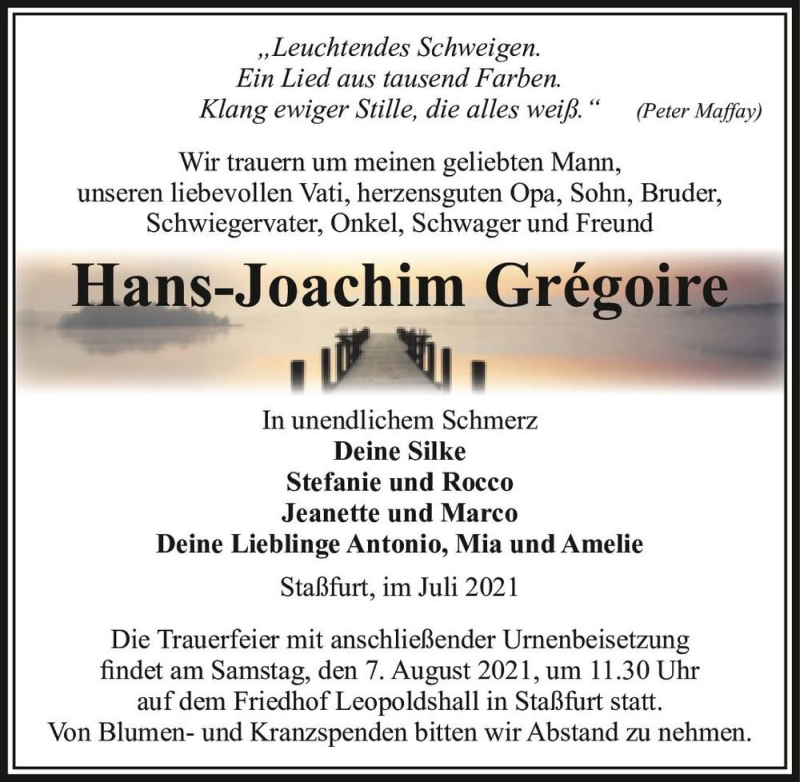 „Leuchtendes Schweigen.
Ein Lied aus tausend Farben.
Klang ewiger Stille, die alles weiß.“ (Peter Maffay)

Wir trauern um meinen geliebten Mann, unseren liebevollen Vati, herzensguten Opa, Sohn, Bruder, Schwiegervater, Onkel, Schwager und Freund

Hans-Joachim Grégoire

In unendlichem Schmerz
Deine Silke
Stefanie und Rocco
Jeanette und Marco
Deine Lieblinge Antonio, Mia und Amelie

Staßfurt, im Juli 2021

Die Trauerfeier mit anschließender Urnenbeisetzung findet am Samstag, den 7. August 2021, um 11.30 Uhr auf dem Friedhof Leopoldshall in Staßfurt statt.
Von Blumen- und Kranzspenden bitten wir Abstand zu nehmen.